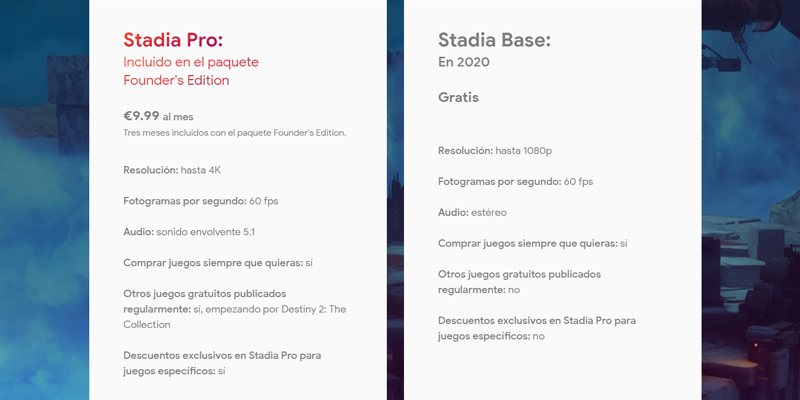 Stadia Pro:
Incluido en el paquete Founder's Edition

€9.99 al mes
Tres meses incluidos con el paquete Founder's Edition.

Resolución: hasta 4K

Fotogramas por segundo: 60 fps

Audio: sonido envolvente 5.1

Comprar juegos siempre que quieras: sí

Otros juegos gratuitos publicados regularmente: sí, empezando por Destiny 2: The Collection

Descuentos exclusivos en Stadia Pro para juegos específicos: sí

Stadia Base:
En 2020

Gratis

Resolución: hasta 1080p

Fotogramas por segundo: 60 fps

Audio: estéreo

Comprar juegos siempre que quieras: sí

Otros juegos gratuitos publicados regularmente: no

Descuentos exclusivos en Stadia Pro para juegos específicos: no